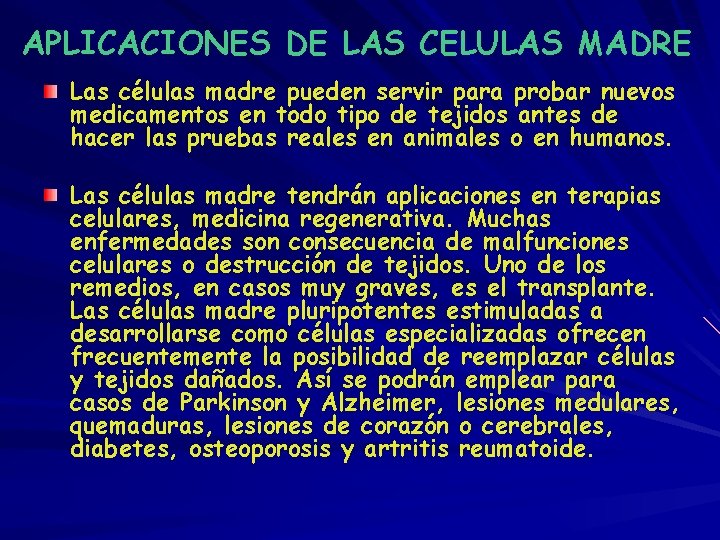 APLICACIONES DE LAS CELULAS MADRE

Las células madre pueden servir para probar nuevos medicamentos en todo tipo de tejidos antes de hacer las pruebas reales en animales o en humanos.

Las células madre tendrán aplicaciones en terapias celulares, medicina regenerativa. Muchas enfermedades son consecuencia de malfunciones celulares o destrucción de tejidos. Uno de los remedios, en casos muy graves, es el transplante. Las células madre pluripotentes estimuladas a desarrollarse como células especializadas ofrecen frecuentemente la posibilidad de reemplazar células y tejidos dañados. Así se podrán emplear para casos de Parkinson y Alzheimer, lesiones medulares, quemaduras, lesiones de corazón o cerebrales, diabetes, osteoporosis y artritis reumatoide.